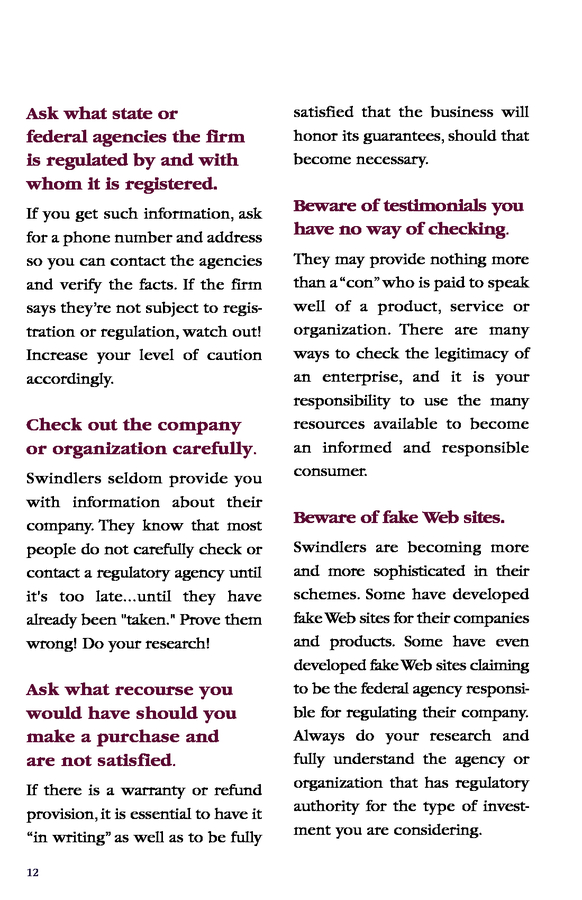 Ask what state or federal agencies the firm is regulated by and with whom it is registered.

If you get such information, ask for a phone number and address so you can contact the agencies and verify the facts. If the firm says they're not subject to registration or regulation, watch out! Increase your level of caution accordingly.

Check out the company or organization carefully.

Swindlers seldom provide you with information about their company. They know that most people do not carefully check or contact a regulatory agency until it's too late...until they have already been "taken." Prove them wrong! Do your research!

Ask what recourse you would have should you make a purchase and are not satisfied.

If there is a warranty or refund provision, it is essential to have it "in writing" as well as to be fully satisfied that the business will honor its guarantees, should that become necessary.

Beware of testimonials you have no way of checking.

They may provide nothing more than a "con" who is paid to speak well of a product, service or organization. There are many ways to check the legitimacy of an enterprise, and it is your responsibility to use the many resources available to become an informed and responsible consumer.

Beware of fake Web sites.

Swindlers are becoming more and more sophisticated in their schemes. Some have developed fake Web sites for their companies and products. Some have even developed fake Web sites claiming to be the federal agency responsible for regulating their company. Always do your research and fully understand the agency or organization that has regulatory authority for the type of investment you are considering.

12